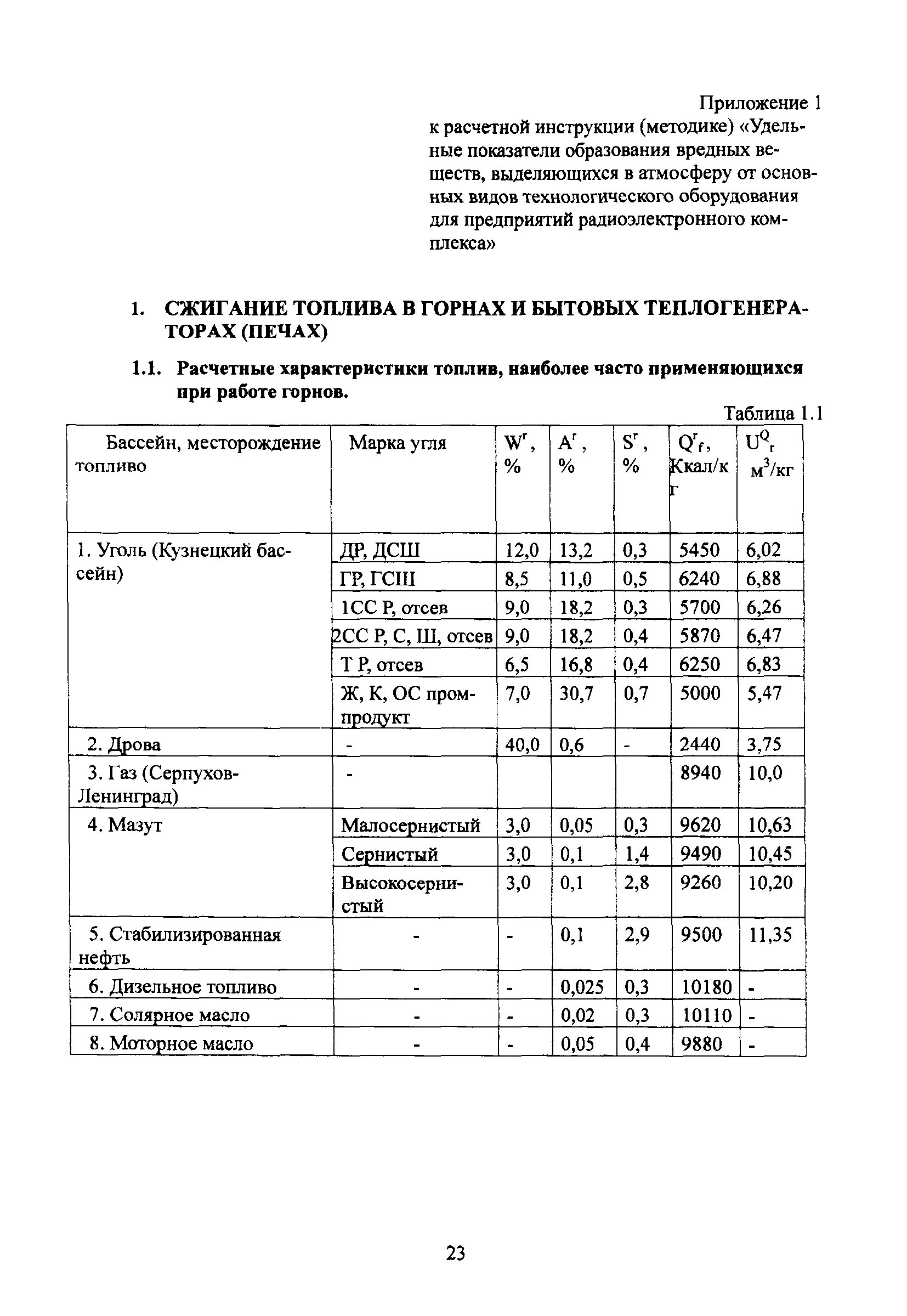 Приложение 1
к расчетной инструкции (методике) «Удельные показатели образования вредных веществ, выделяющихся в атмосферу от основных видов технологического оборудования для предприятий радиоэлектронного комплекса»

1. СЖИГАНИЕ ТОПЛИВА В ГОРНАХ И БЫТОВЫХ ТЕПЛОГЕНЕРАТОРАХ (ПЕЧАХ)

1.1. Расчетные характеристики топлив, наиболее часто применяющихся при работе горнов.

Таблица 1.1

| Бассейн, месторождение топливо | Марка угля | $W^r$, % | $A^r$, % | $S^r$, % | $Q^r_f$, Ккал/кг | $U^Q_r$ $м^3/кг$ |
|---|---|---|---|---|---|---|
| 1. Уголь (Кузнецкий бассейн) | ДР, ДСШ | 12,0 | 13,2 | 0,3 | 5450 | 6,02 |
| | ГР, ГСШ | 8,5 | 11,0 | 0,5 | 6240 | 6,88 |
| | 1СС Р, отсев | 9,0 | 18,2 | 0,3 | 5700 | 6,26 |
| | 2СС Р, С, Ш, отсев | 9,0 | 18,2 | 0,4 | 5870 | 6,47 |
| | Т Р, отсев | 6,5 | 16,8 | 0,4 | 6250 | 6,83 |
| | Ж, К, ОС промпродукт | 7,0 | 30,7 | 0,7 | 5000 | 5,47 |
| 2. Дрова | - | 40,0 | 0,6 | - | 2440 | 3,75 |
| 3. Газ (Серпухов-Ленинград) | - | | | | 8940 | 10,0 |
| 4. Мазут | Малосернистый | 3,0 | 0,05 | 0,3 | 9620 | 10,63 |
| | Сернистый | 3,0 | 0,1 | 1,4 | 9490 | 10,45 |
| | Высокосернистый | 3,0 | 0,1 | 2,8 | 9260 | 10,20 |
| 5. Стабилизированная нефть | - | - | 0,1 | 2,9 | 9500 | 11,35 |
| 6. Дизельное топливо | - | - | 0,025 | 0,3 | 10180 | - |
| 7. Солярное масло | - | - | 0,02 | 0,3 | 10110 | - |
| 8. Моторное масло | - | - | 0,05 | 0,4 | 9880 | - |

23